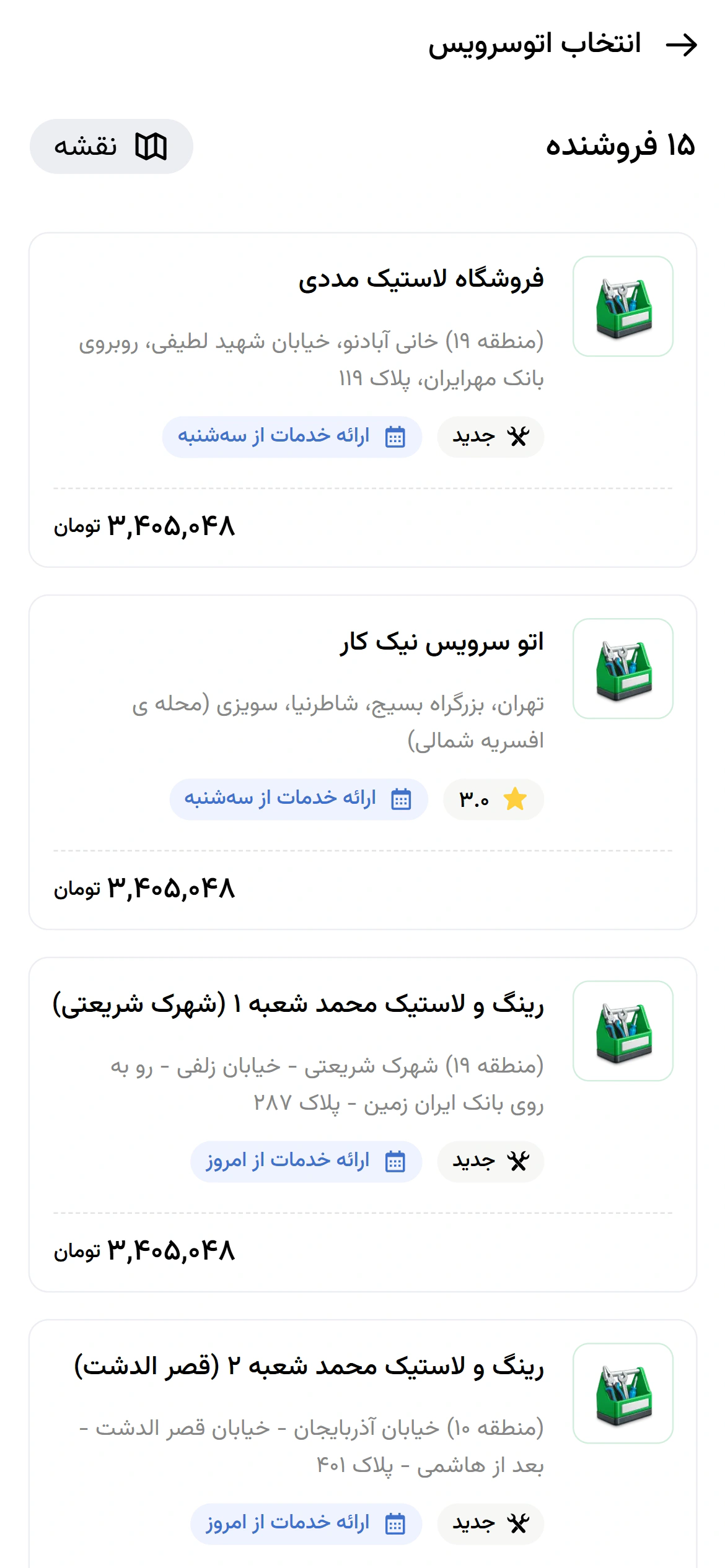 انتخاب اتوسرویس

۱۵ فروشنده

نقشه

فروشگاه لاستیک مددی

(منطقه ۱۹) خانی آبادنو، خیابان شهید لطیفی، روبروی بانک مهرایران، پلاک ۱۱۹

جدید

ارائه خدمات از سه‌شنبه

۳,۴۰۵,۰۴۸ تومان

اتو سرویس نیک کار

تهران، بزرگراه بسیج، شاطرنیا، سویزی (محله ی افسریه شمالی)

۳.۰

ارائه خدمات از سه‌شنبه

۳,۴۰۵,۰۴۸ تومان

رینگ و لاستیک محمد شعبه ۱ (شهرک شریعتی)

(منطقه ۱۹) شهرک شریعتی - خیابان زلفی - رو به روی بانک ایران زمین - پلاک ۲۸۷

جدید

ارائه خدمات از امروز

۳,۴۰۵,۰۴۸ تومان

رینگ و لاستیک محمد شعبه ۲ (قصر الدشت)

(منطقه ۱۰) خیابان آذربایجان - خیابان قصر الدشت - بعد از هاشمی - پلاک ۴۰۱

جدید

ارائه خدمات از امروز